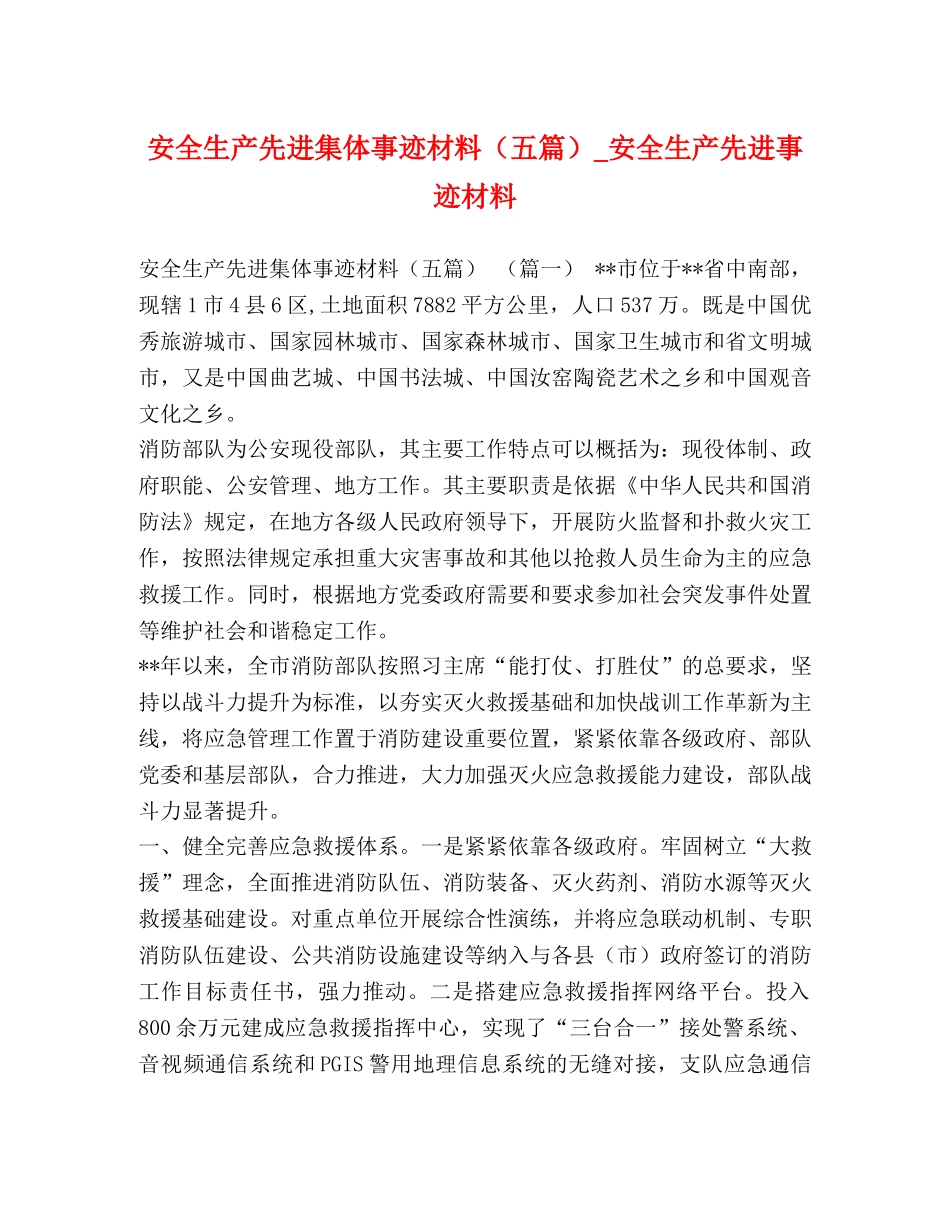 安全生产先进集体事迹材料（五篇）_安全生产先进事迹材料

安全生产先进集体事迹材料（五篇）　（篇一）　**市位于**省中南部，现辖1市4县6区,土地面积7882平方公里，人口537万。既是中国优秀旅游城市、国家园林城市、国家森林城市、国家卫生城市和省文明城市，又是中国曲艺城、中国书法城、中国汝窑陶瓷艺术之乡和中国观音文化之乡。

消防部队为公安现役部队，其主要工作特点可以概括为：现役体制、政府职能、公安管理、地方工作。其主要职责是依据《中华人民共和国消防法》规定，在地方各级人民政府领导下，开展防火监督和扑救火灾工作，按照法律规定承担重大灾害事故和其他以抢救人员生命为主的应急救援工作。同时，根据地方党委政府需要和要求参加社会突发事件处置等维护社会和谐稳定工作。

**年以来，全市消防部队按照习主席“能打仗、打胜仗”的总要求，坚持以战斗力提升为标准，以夯实灭火救援基础和加快战训工作革新为主线，将应急管理工作置于消防建设重要位置，紧紧依靠各级政府、部队党委和基层部队，合力推进，大力加强灭火应急救援能力建设，部队战斗力显著提升。

一、健全完善应急救援体系。一是紧紧依靠各级政府。牢固树立“大救援”理念，全面推进消防队伍、消防装备、灭火药剂、消防水源等灭火救援基础建设。对重点单位开展综合性演练，并将应急联动机制、专职消防队伍建设、公共消防设施建设等纳入与各县（市）政府签订的消防工作目标责任书，强力推动。二是搭建应急救援指挥网络平台。投入800余万元建成应急救援指挥中心，实现了“三台合一”接处警系统、音视频通信系统和PGIS警用地理信息系统的无缝对接，支队应急通信